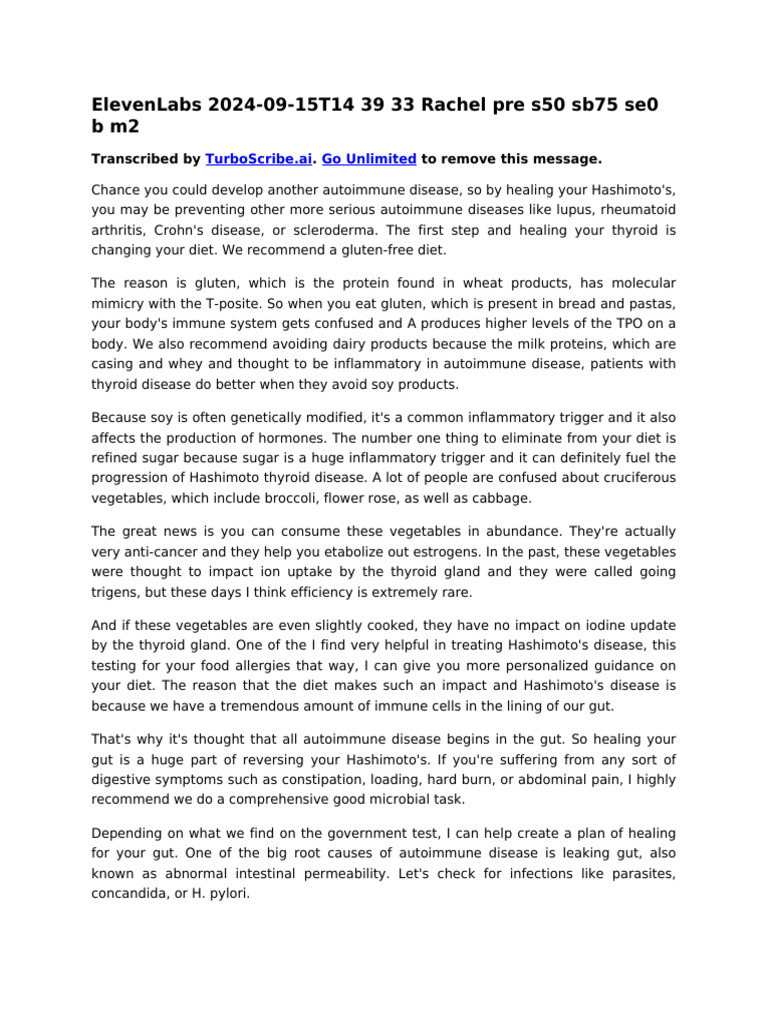 ElevenLabs 2024-09-15T14 39 33 Rachel pre s50 sb75 se0 b m2

Transcribed by TurboScribe.ai. Go Unlimited to remove this message.

Chance you could develop another autoimmune disease, so by healing your Hashimoto's, you may be preventing other more serious autoimmune diseases like lupus, rheumatoid arthritis, Crohn's disease, or scleroderma. The first step and healing your thyroid is changing your diet. We recommend a gluten-free diet.

The reason is gluten, which is the protein found in wheat products, has molecular mimicry with the T-posite. So when you eat gluten, which is present in bread and pastas, your body's immune system gets confused and A produces higher levels of the TPO on a body. We also recommend avoiding dairy products because the milk proteins, which are casing and whey and thought to be inflammatory in autoimmune disease, patients with thyroid disease do better when they avoid soy products.

Because soy is often genetically modified, it's a common inflammatory trigger and it also affects the production of hormones. The number one thing to eliminate from your diet is refined sugar because sugar is a huge inflammatory trigger and it can definitely fuel the progression of Hashimoto thyroid disease. A lot of people are confused about cruciferous vegetables, which include broccoli, flower rose, as well as cabbage.

The great news is you can consume these vegetables in abundance. They're actually very anti-cancer and they help you etabolize out estrogens. In the past, these vegetables were thought to impact ion uptake by the thyroid gland and they were called going trigens, but these days I think efficiency is extremely rare.

And if these vegetables are even slightly cooked, they have no impact on iodine update by the thyroid gland. One of the I find very helpful in treating Hashimoto's disease, this testing for your food allergies that way, I can give you more personalized guidance on your diet. The reason that the diet makes such an impact and Hashimoto's disease is because we have a tremendous amount of immune cells in the lining of our gut.

That's why it's thought that all autoimmune disease begins in the gut. So healing your gut is a huge part of reversing your Hashimoto's. If you're suffering from any sort of digestive symptoms such as constipation, loading, hard burn, or abdominal pain, I highly recommend we do a comprehensive good microbial task.

Depending on what we find on the government test, I can help create a plan of healing for your gut. One of the big root causes of autoimmune disease is leaking gut, also known as abnormal intestinal permeability. Let's check for infections like parasites, concandida, or H. pylori.